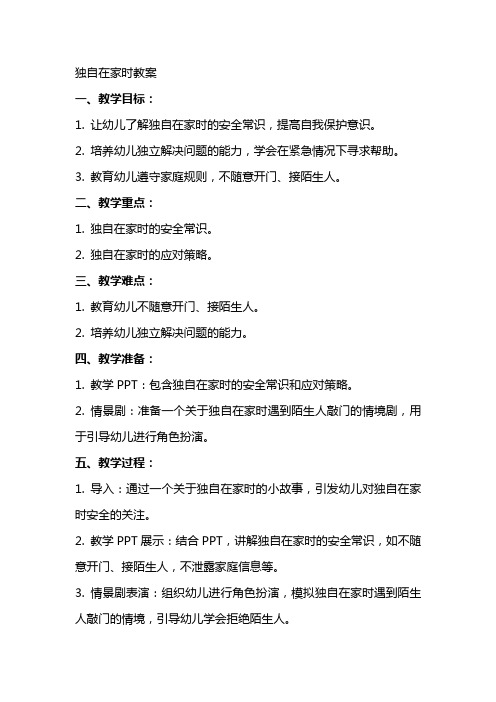 独自在家时教案

一、教学目标：

1. 让幼儿了解独自在家时的安全常识，提高自我保护意识。

2. 培养幼儿独立解决问题的能力，学会在紧急情况下寻求帮助。

3. 教育幼儿遵守家庭规则，不随意开门、接陌生人。

二、教学重点：

1. 独自在家时的安全常识。

2. 独自在家时的应对策略。

三、教学难点：

1. 教育幼儿不随意开门、接陌生人。

2. 培养幼儿独立解决问题的能力。

四、教学准备：

1. 教学 PPT：包含独自在家时的安全常识和应对策略。

2. 情景剧：准备一个关于独自在家时遇到陌生人敲门的情境剧，用于引导幼儿进行角色扮演。

五、教学过程：

1. 导入：通过一个关于独自在家时的小故事，引发幼儿对独自在家时安全的关注。

2. 教学 PPT 展示：结合 PPT，讲解独自在家时的安全常识，如不随意开门、接陌生人，不泄露家庭信息等。

3. 情景剧表演：组织幼儿进行角色扮演，模拟独自在家时遇到陌生人敲门的情境，引导幼儿学会拒绝陌生人。